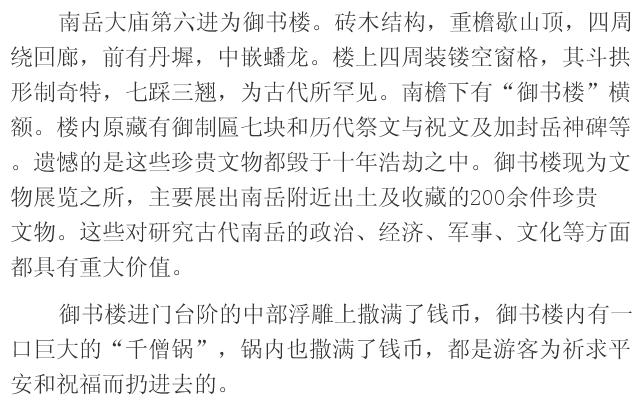 南岳大庙第六进为御书楼。砖木结构，重檐歇山顶，四周绕回廊，前有丹墀，中嵌蟠龙。楼上四周装镂空窗格，其斗拱形制奇特，七踩三翘，为古代所罕见。南檐下有“御书楼”横额。楼内原藏有御制匾七块和历代祭文与祝文及加封岳神碑等。遗憾的是这些珍贵文物都毁于十年浩劫之中。御书楼现为文物展览之所，主要展出南岳附近出土及收藏的200余件珍贵文物。这些对研究古代南岳的政治、经济、军事、文化等方面都具有重大价值。

御书楼进门台阶的中部浮雕上撒满了钱币，御书楼内有一口巨大的“千僧锅”，锅内也撒满了钱币，都是游客为祈求平安和祝福而扔进去的。